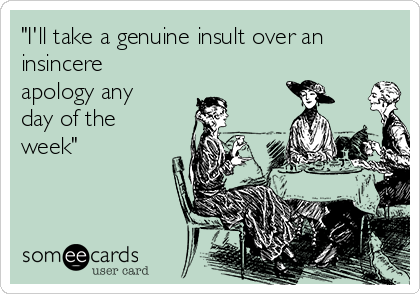 "I'll take a genuine insult over an insincere apology any day of the week"

someecards
user card